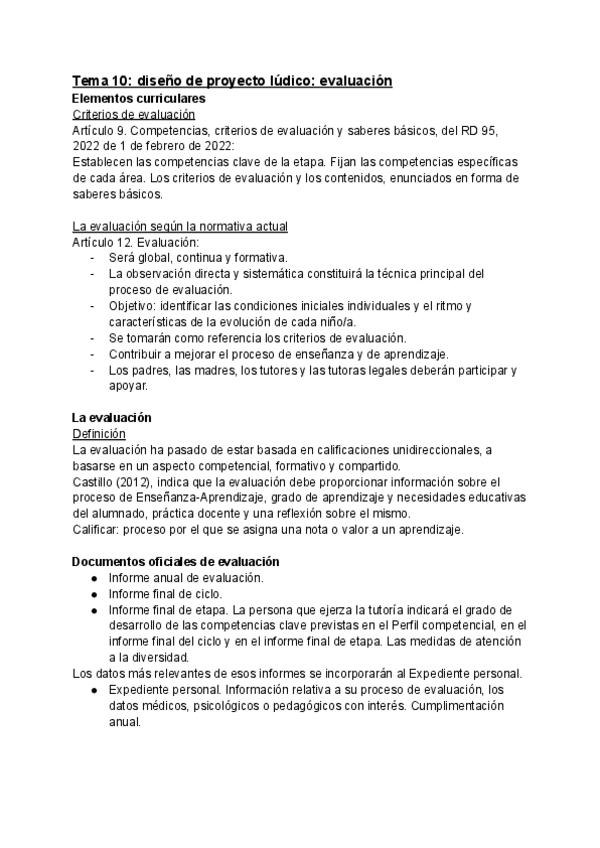 Tema 10: diseño de proyecto lúdico: evaluación
Elementos curriculares
Criterios de evaluación
Artículo 9. Competencias, criterios de evaluación y saberes básicos, del RD 95, 2022 de 1 de febrero de 2022:
Establecen las competencias clave de la etapa. Fijan las competencias específicas de cada área. Los criterios de evaluación y los contenidos, enunciados en forma de saberes básicos.

La evaluación según la normativa actual
Artículo 12. Evaluación:
- Será global, continua y formativa.
- La observación directa y sistemática constituirá la técnica principal del proceso de evaluación.
- Objetivo: identificar las condiciones iniciales individuales y el ritmo y características de la evolución de cada niño/a.
- Se tomarán como referencia los criterios de evaluación.
- Contribuir a mejorar el proceso de enseñanza y de aprendizaje.
- Los padres, las madres, los tutores y las tutoras legales deberán participar y apoyar.

La evaluación
Definición
La evaluación ha pasado de estar basada en calificaciones unidireccionales, a basarse en un aspecto competencial, formativo y compartido.
Castillo (2012), indica que la evaluación debe proporcionar información sobre el proceso de Enseñanza-Aprendizaje, grado de aprendizaje y necesidades educativas del alumnado, práctica docente y una reflexión sobre el mismo.
Calificar: proceso por el que se asigna una nota o valor a un aprendizaje.

Documentos oficiales de evaluación
● Informe anual de evaluación.
● Informe final de ciclo.
● Informe final de etapa. La persona que ejerza la tutoría indicará el grado de desarrollo de las competencias clave previstas en el Perfil competencial, en el informe final del ciclo y en el informe final de etapa. Las medidas de atención a la diversidad.
Los datos más relevantes de esos informes se incorporarán al Expediente personal.
● Expediente personal. Información relativa a su proceso de evaluación, los datos médicos, psicológicos o pedagógicos con interés. Cumplimentación anual.